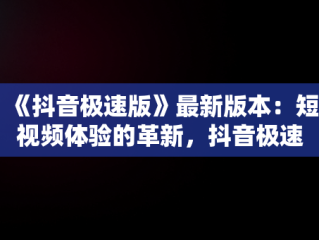 《抖音极速版》最新版本：短视频体验的革新，抖音极速